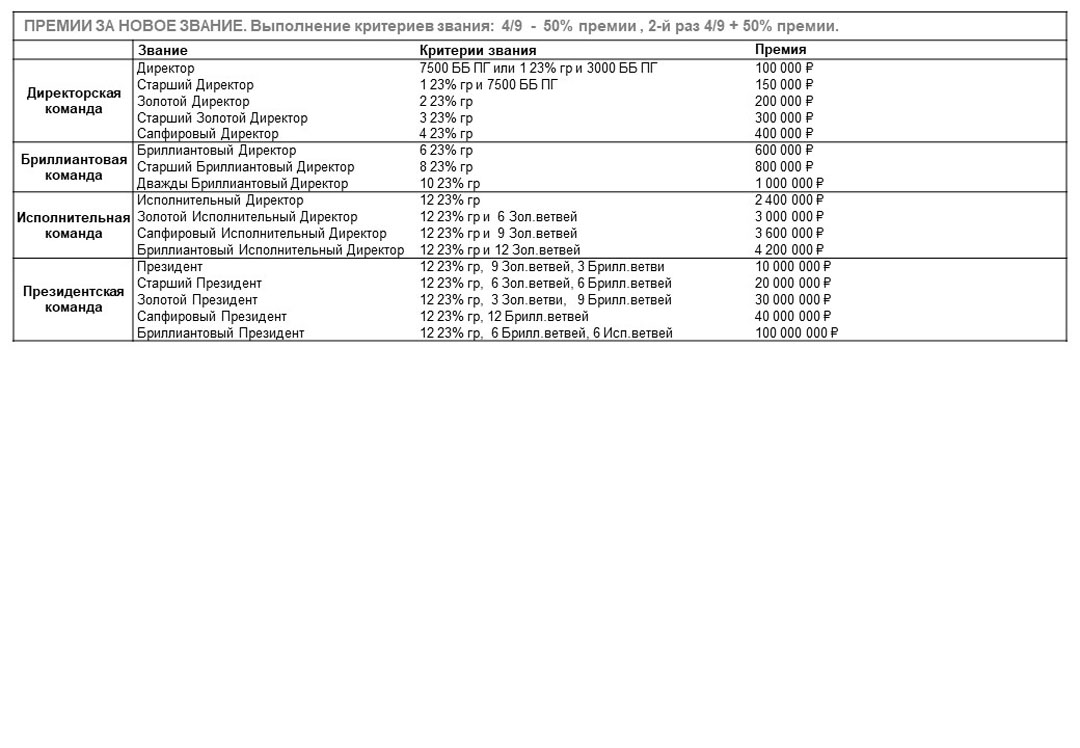 ПРЕМИИ ЗА НОВОЕ ЗВАНИЕ. Выполнение критериев звания: 4/9 - 50% премии , 2-й раз 4/9 + 50% премии.

| | Звание | Критерии звания | Премия |
|---|---|---|---|
| Директорская команда | Директор | 7500 ББ ПГ или 1 23% гр и 3000 ББ ПГ | 100 000 ₽ |
| | Старший Директор | 1 23% гр и 7500 ББ ПГ | 150 000 ₽ |
| | Золотой Директор | 2 23% гр | 200 000 ₽ |
| | Старший Золотой Директор | 3 23% гр | 300 000 ₽ |
| | Сапфировый Директор | 4 23% гр | 400 000 ₽ |
| Бриллиантовая команда | Бриллиантовый Директор | 6 23% гр | 600 000 ₽ |
| | Старший Бриллиантовый Директор | 8 23% гр | 800 000 ₽ |
| | Дважды Бриллиантовый Директор | 10 23% гр | 1 000 000 ₽ |
| Исполнительная команда | Исполнительный Директор | 12 23% гр | 2 400 000 ₽ |
| | Золотой Исполнительный Директор | 12 23% гр и 6 Зол.ветвей | 3 000 000 ₽ |
| | Сапфировый Исполнительный Директор | 12 23% гр и 9 Зол.ветвей | 3 600 000 ₽ |
| | Бриллиантовый Исполнительный Директор | 12 23% гр и 12 Зол.ветвей | 4 200 000 ₽ |
| Президентская команда | Президент | 12 23% гр, 9 Зол.ветвей, 3 Брилл.ветви | 10 000 000 ₽ |
| | Старший Президент | 12 23% гр, 6 Зол.ветвей, 6 Брилл.ветвей | 20 000 000 ₽ |
| | Золотой Президент | 12 23% гр, 3 Зол.ветви, 9 Брилл.ветвей | 30 000 000 ₽ |
| | Сапфировый Президент | 12 23% гр, 12 Брилл.ветвей | 40 000 000 ₽ |
| | Бриллиантовый Президент | 12 23% гр, 6 Брилл.ветвей, 6 Исп.ветвей | 100 000 000 ₽ |